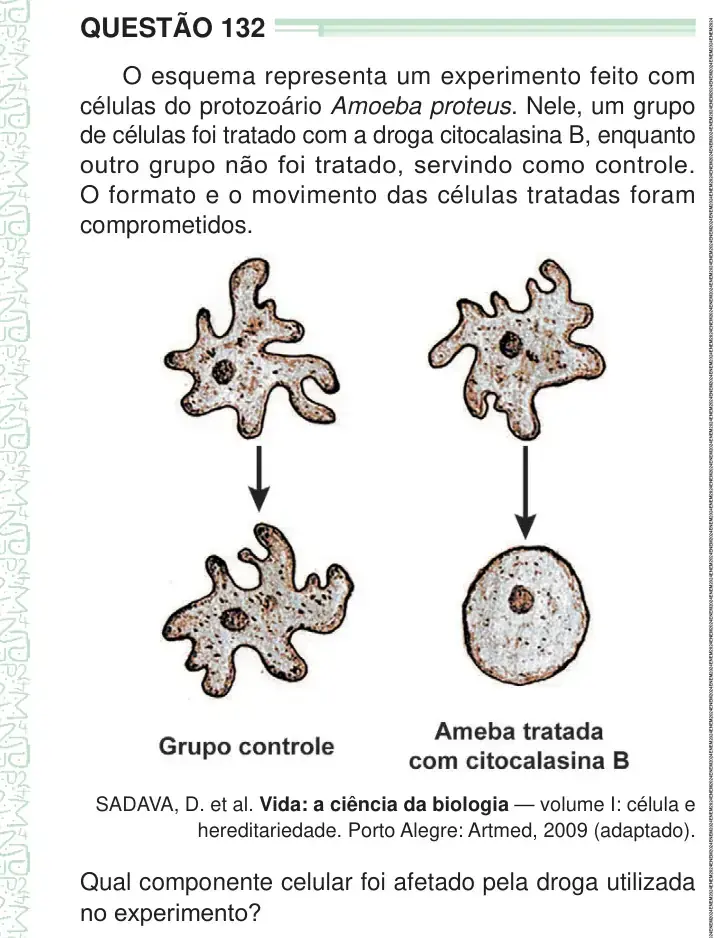 QUESTÃO 132

O esquema representa um experimento feito com células do protozoário Amoeba proteus. Nele, um grupo de células foi tratado com a droga citocalasina B, enquanto outro grupo não foi tratado, servindo como controle. O formato e o movimento das células tratadas foram comprometidos.

Grupo controle

Ameba tratada com citocalasina B

SADAVA, D. et al. Vida: a ciência da biologia — volume I: célula e hereditariedade. Porto Alegre: Artmed, 2009 (adaptado).

Qual componente celular foi afetado pela droga utilizada no experimento?